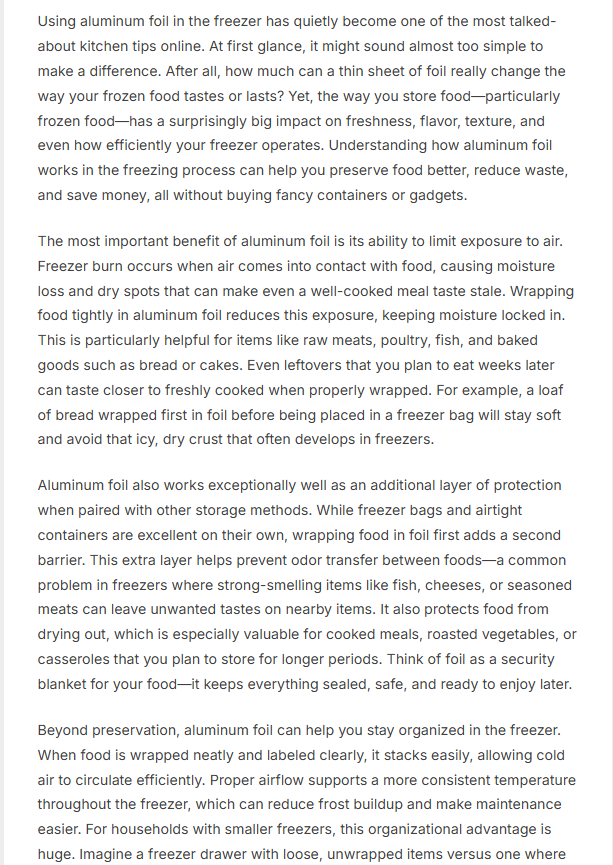 Using aluminum foil in the freezer has quietly become one of the most talked-about kitchen tips online. At first glance, it might sound almost too simple to make a difference. After all, how much can a thin sheet of foil really change the way your frozen food tastes or lasts? Yet, the way you store food—particularly frozen food—has a surprisingly big impact on freshness, flavor, texture, and even how efficiently your freezer operates. Understanding how aluminum foil works in the freezing process can help you preserve food better, reduce waste, and save money, all without buying fancy containers or gadgets.

The most important benefit of aluminum foil is its ability to limit exposure to air. Freezer burn occurs when air comes into contact with food, causing moisture loss and dry spots that can make even a well-cooked meal taste stale. Wrapping food tightly in aluminum foil reduces this exposure, keeping moisture locked in. This is particularly helpful for items like raw meats, poultry, fish, and baked goods such as bread or cakes. Even leftovers that you plan to eat weeks later can taste closer to freshly cooked when properly wrapped. For example, a loaf of bread wrapped first in foil before being placed in a freezer bag will stay soft and avoid that icy, dry crust that often develops in freezers.

Aluminum foil also works exceptionally well as an additional layer of protection when paired with other storage methods. While freezer bags and airtight containers are excellent on their own, wrapping food in foil first adds a second barrier. This extra layer helps prevent odor transfer between foods—a common problem in freezers where strong-smelling items like fish, cheeses, or seasoned meats can leave unwanted tastes on nearby items. It also protects food from drying out, which is especially valuable for cooked meals, roasted vegetables, or casseroles that you plan to store for longer periods. Think of foil as a security blanket for your food—it keeps everything sealed, safe, and ready to enjoy later.

Beyond preservation, aluminum foil can help you stay organized in the freezer. When food is wrapped neatly and labeled clearly, it stacks easily, allowing cold air to circulate efficiently. Proper airflow supports a more consistent temperature throughout the freezer, which can reduce frost buildup and make maintenance easier. For households with smaller freezers, this organizational advantage is huge. Imagine a freezer drawer with loose, unwrapped items versus one where